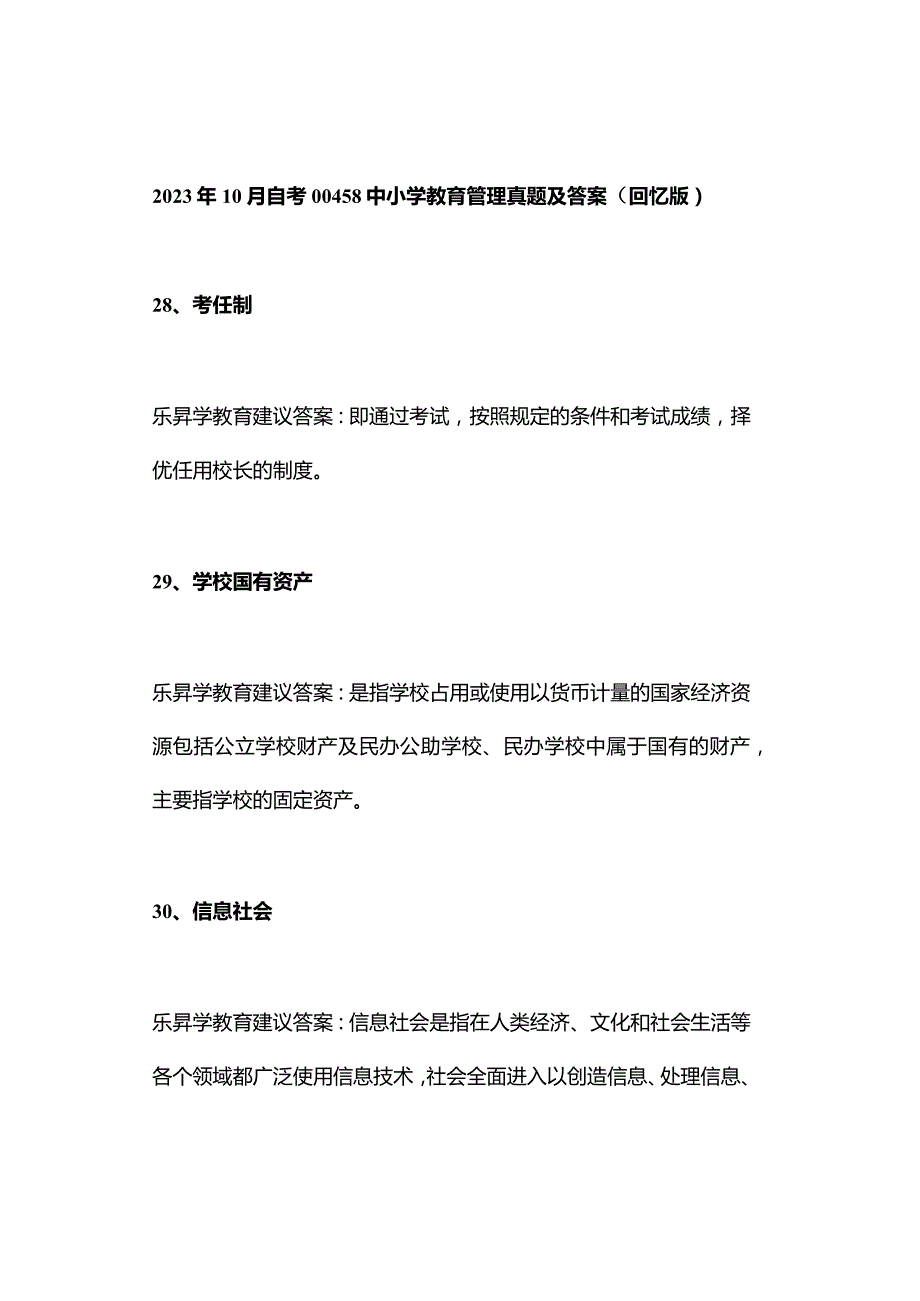 2023年10月自考00458中小学教育管理真题及答案（回忆版）

28、考任制

乐昇学教育建议答案：即通过考试，按照规定的条件和考试成绩，择优任用校长的制度。

29、学校国有资产

乐昇学教育建议答案：是指学校占用或使用以货币计量的国家经济资源包括公立学校财产及民办公助学校、民办学校中属于国有的财产，主要指学校的固定资产。

30、信息社会

乐昇学教育建议答案：信息社会是指在人类经济、文化和社会生活等各个领域都广泛使用信息技术，社会全面进入以创造信息、处理信息、